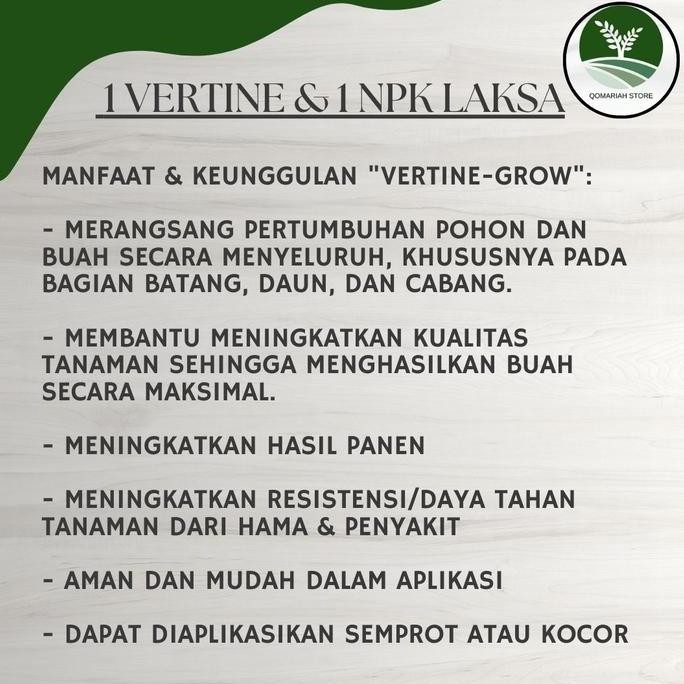 QOMARIAH STORE

1 VERTINE & 1 NPK LAKSA

MANFAAT & KEUNGGULAN "VERTINE-GROW":

- MERANGSANG PERTUMBUHAN POHON DAN BUAH SECARA MENYELURUH, KHUSUSNYA PADA BAGIAN BATANG, DAUN, DAN CABANG.

- MEMBANTU MENINGKATKAN KUALITAS TANAMAN SEHINGGA MENGHASILKAN BUAH SECARA MAKSIMAL.

- MENINGKATKAN HASIL PANEN

- MENINGKATKAN RESISTENSI/DAYA TAHAN TANAMAN DARI HAMA & PENYAKIT

- AMAN DAN MUDAH DALAM APLIKASI

- DAPAT DIAPLIKASIKAN SEMPROT ATAU KOCOR